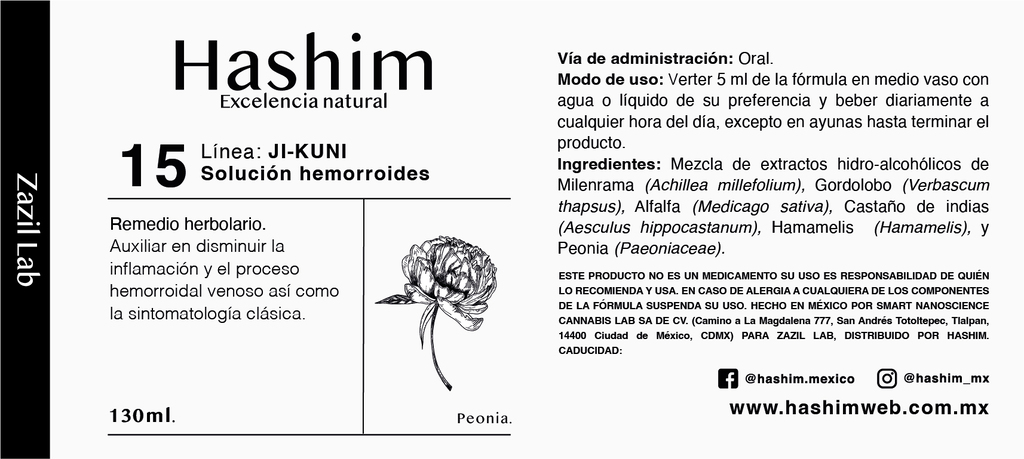 Zazil Lab

Hashim
Excelencia natural

15 Línea: JI-KUNI
Solución hemorroides

Remedio herbolario.
Auxiliar en disminuir la inflamación y el proceso hemorroidal venoso así como la sintomatología clásica.

130ml.

Peonia.

Vía de administración: Oral.
Modo de uso: Verter 5 ml de la fórmula en medio vaso con agua o líquido de su preferencia y beber diariamente a cualquier hora del día, excepto en ayunas hasta terminar el producto.
Ingredientes: Mezcla de extractos hidro-alcohólicos de Milenrama (Achillea millefolium), Gordolobo (Verbascum thapsus), Alfalfa (Medicago sativa), Castaño de indias (Aesculus hippocastanum), Hamamelis (Hamamelis), y Peonia (Paeoniaceae).

ESTE PRODUCTO NO ES UN MEDICAMENTO SU USO ES RESPONSABILIDAD DE QUIÉN LO RECOMIENDA Y USA. EN CASO DE ALERGIA A CUALQUIERA DE LOS COMPONENTES DE LA FÓRMULA SUSPENDA SU USO. HECHO EN MÉXICO POR SMART NANOSCIENCE CANNABIS LAB SA DE CV. (Camino a La Magdalena 777, San Andrés Totoltepec, Tlalpan, 14400 Ciudad de México, CDMX) PARA ZAZIL LAB, DISTRIBUIDO POR HASHIM.
CADUCIDAD:

@hashim.mexico @hashim_mx
www.hashimweb.com.mx